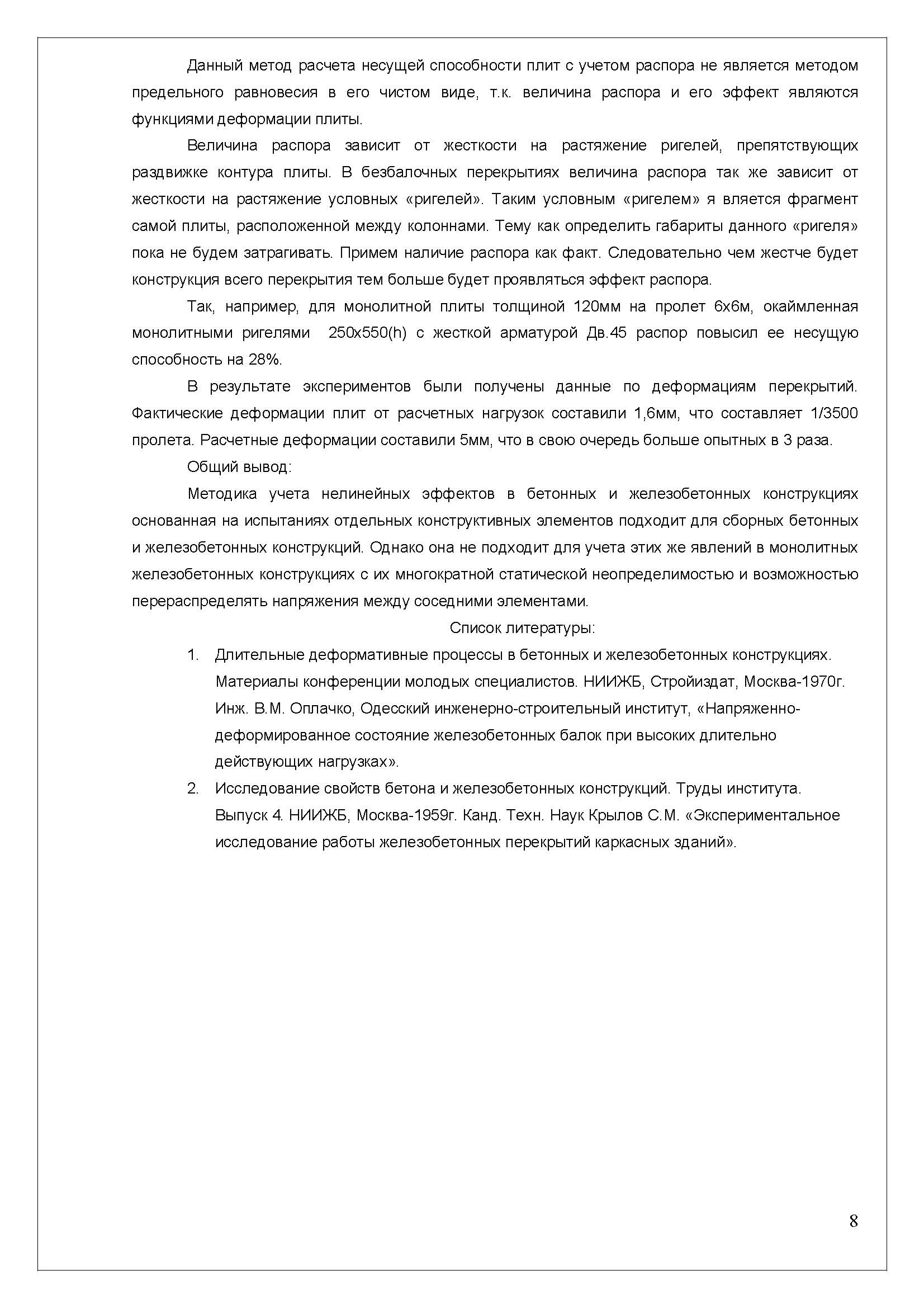 Данный метод расчета несущей способности плит с учетом распора не является методом предельного равновесия в его чистом виде, т.к. величина распора и его эффект являются функциями деформации плиты.

Величина распора зависит от жесткости на растяжение ригелей, препятствующих раздвижке контура плиты. В безбалочных перекрытиях величина распора так же зависит от жесткости на растяжение условных «ригелей». Таким условным «ригелем» я вляется фрагмент самой плиты, расположенной между колоннами. Тему как определить габариты данного «ригеля» пока не будем затрагивать. Примем наличие распора как факт. Следовательно чем жестче будет конструкция всего перекрытия тем больше будет проявляться эффект распора.

Так, например, для монолитной плиты толщиной 120мм на пролет 6х6м, окаймленная монолитными ригелями 250х550(h) с жесткой арматурой Дв.45 распор повысил ее несущую способность на 28%.

В результате экспериментов были получены данные по деформациям перекрытий. Фактические деформации плит от расчетных нагрузок составили 1,6мм, что составляет 1/3500 пролета. Расчетные деформации составили 5мм, что в свою очередь больше опытных в 3 раза.

Общий вывод:

Методика учета нелинейных эффектов в бетонных и железобетонных конструкциях основанная на испытаниях отдельных конструктивных элементов подходит для сборных бетонных и железобетонных конструкций. Однако она не подходит для учета этих же явлений в монолитных железобетонных конструкциях с их многократной статической неопределимостью и возможностью перераспределять напряжения между соседними элементами.

Список литературы:

1. Длительные деформативные процессы в бетонных и железобетонных конструкциях. Материалы конференции молодых специалистов. НИИЖБ, Стройиздат, Москва-1970г. Инж. В.М. Оплачко, Одесский инженерно-строительный институт, «Напряженно-деформированное состояние железобетонных балок при высоких длительно действующих нагрузках».
2. Исследование свойств бетона и железобетонных конструкций. Труды института. Выпуск 4. НИИЖБ, Москва-1959г. Канд. Техн. Наук Крылов С.М. «Экспериментальное исследование работы железобетонных перекрытий каркасных зданий».

8